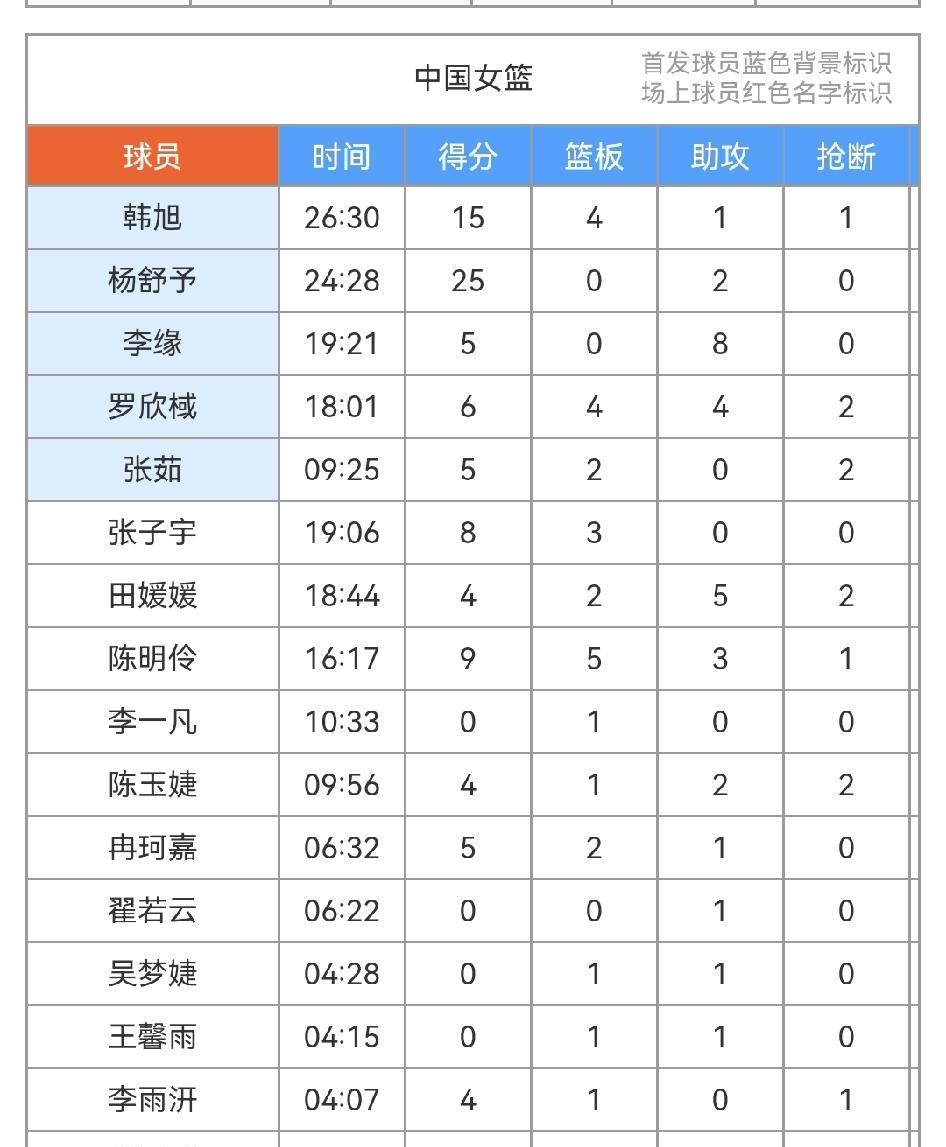 中国女篮

首发球员蓝色背景标识
场上球员红色名字标识

| 球员 | 时间 | 得分 | 篮板 | 助攻 | 抢断 |
|---|---|---|---|---|---|
| 韩旭 | 26:30 | 15 | 4 | 1 | 1 |
| 杨舒予 | 24:28 | 25 | 0 | 2 | 0 |
| 李缘 | 19:21 | 5 | 0 | 8 | 0 |
| 罗欣棫 | 18:01 | 6 | 4 | 4 | 2 |
| 张茹 | 09:25 | 5 | 2 | 0 | 2 |
| 张子宇 | 19:06 | 8 | 3 | 0 | 0 |
| 田媛媛 | 18:44 | 4 | 2 | 5 | 2 |
| 陈明伶 | 16:17 | 9 | 5 | 3 | 1 |
| 李一凡 | 10:33 | 0 | 1 | 0 | 0 |
| 陈玉婕 | 09:56 | 4 | 1 | 2 | 2 |
| 冉珂嘉 | 06:32 | 5 | 2 | 1 | 0 |
| 翟若云 | 06:22 | 0 | 0 | 1 | 0 |
| 吴梦婕 | 04:28 | 0 | 1 | 1 | 0 |
| 王馨雨 | 04:15 | 0 | 1 | 1 | 0 |
| 李雨汧 | 04:07 | 4 | 1 | 0 | 1 |